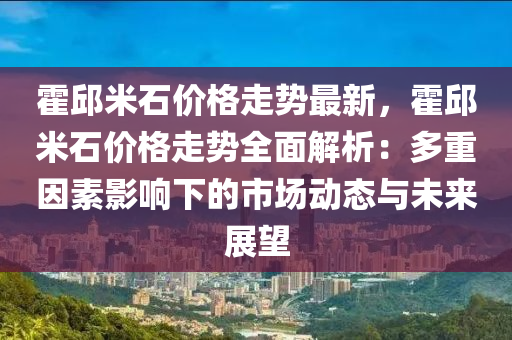 霍邱米石价格走势最新，霍邱米石价格走势全面解析：多重因素影响下的市场动态与未来展望